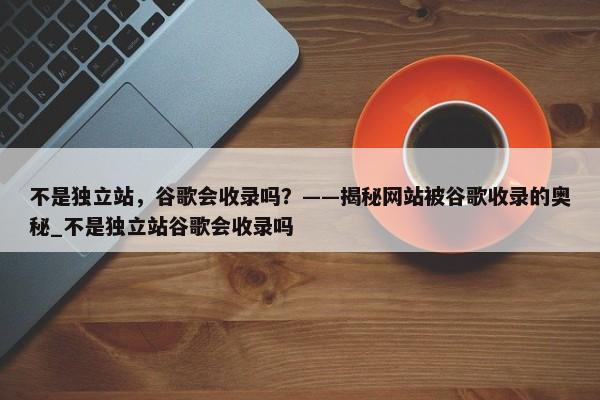 不是独立站，谷歌会收录吗？——揭秘网站被谷歌收录的奥秘_不是独立站谷歌会收录吗